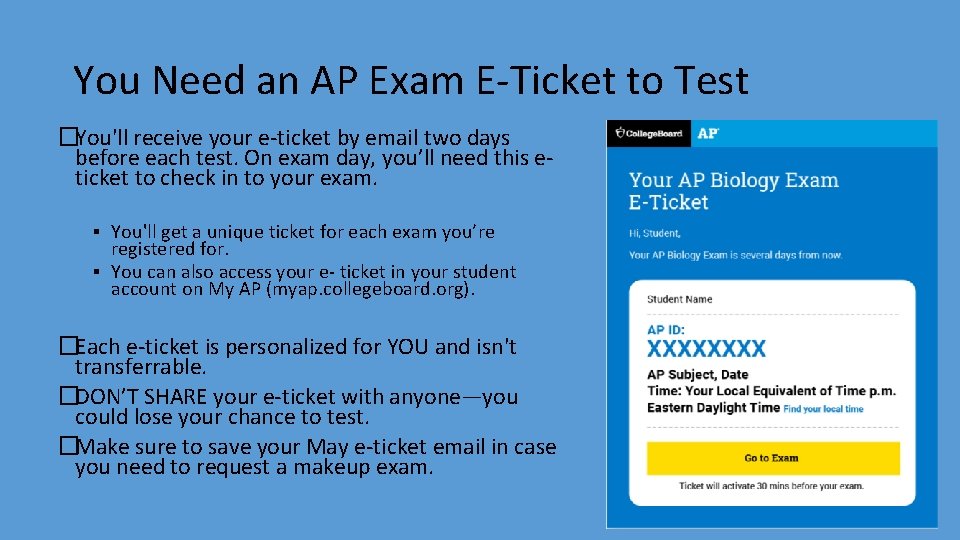 You Need an AP Exam E-Ticket to Test

�You'll receive your e-ticket by email two days before each test. On exam day, you'll need this e-ticket to check in to your exam.

▪ You'll get a unique ticket for each exam you're registered for.
▪ You can also access your e- ticket in your student account on My AP (myap.collegeboard.org).

�Each e-ticket is personalized for YOU and isn't transferrable.

�DON'T SHARE your e-ticket with anyone—you could lose your chance to test.

�Make sure to save your May e-ticket email in case you need to request a makeup exam.

CollegeBoard AP

Your AP Biology Exam E-Ticket

Hi, Student,

Your AP Biology Exam is several days from now.

Student Name

AP ID:
XXXXXXXX

AP Subject, Date
Time: Your Local Equivalent of Time p.m. Eastern Daylight Time Find your local time

Go to Exam

Ticket will activate 30 mins before your exam.